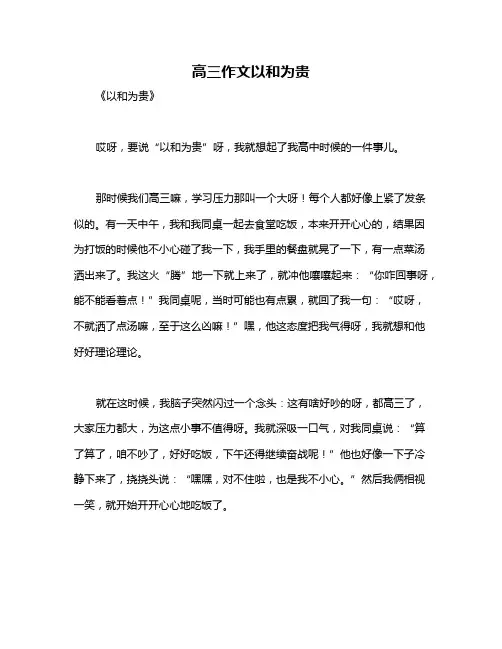 高三作文以和为贵

《以和为贵》

哎呀，要说“以和为贵”呀，我就想起了我高中时候的一件事儿。

那时候我们高三嘛，学习压力那叫一个大呀！每个人都好像上紧了发条似的。有一天中午，我和我同桌一起去食堂吃饭，本来开开心心的，结果因为打饭的时候他不小心碰了我一下，我手里的餐盘就晃了一下，有一点菜汤洒出来了。我这火“腾”地一下就上来了，就冲他嚷嚷起来：“你咋回事呀，能不能看着点！”我同桌呢，当时可能也有点累，就回了我一句：“哎呀，不就洒了点汤嘛，至于这么凶嘛！”嘿，他这态度把我气得呀，我就想和他好好理论理论。

就在这时候，我脑子突然闪过一个念头：这有啥好吵的呀，都高三了，大家压力都大，为这点小事不值得呀。我就深吸一口气，对我同桌说：“算了算了，咱不吵了，好好吃饭，下午还得继续奋战呢！”他也好像一下子冷静下来了，挠挠头说：“嘿嘿，对不住啦，也是我不小心。”然后我俩相视一笑，就开始开开心心地吃饭了。